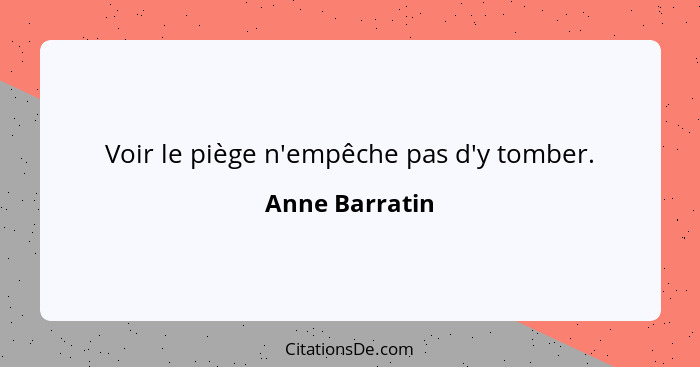 Voir le piège n'empêche pas d'y tomber.

Anne Barratin

CitationsDe.com